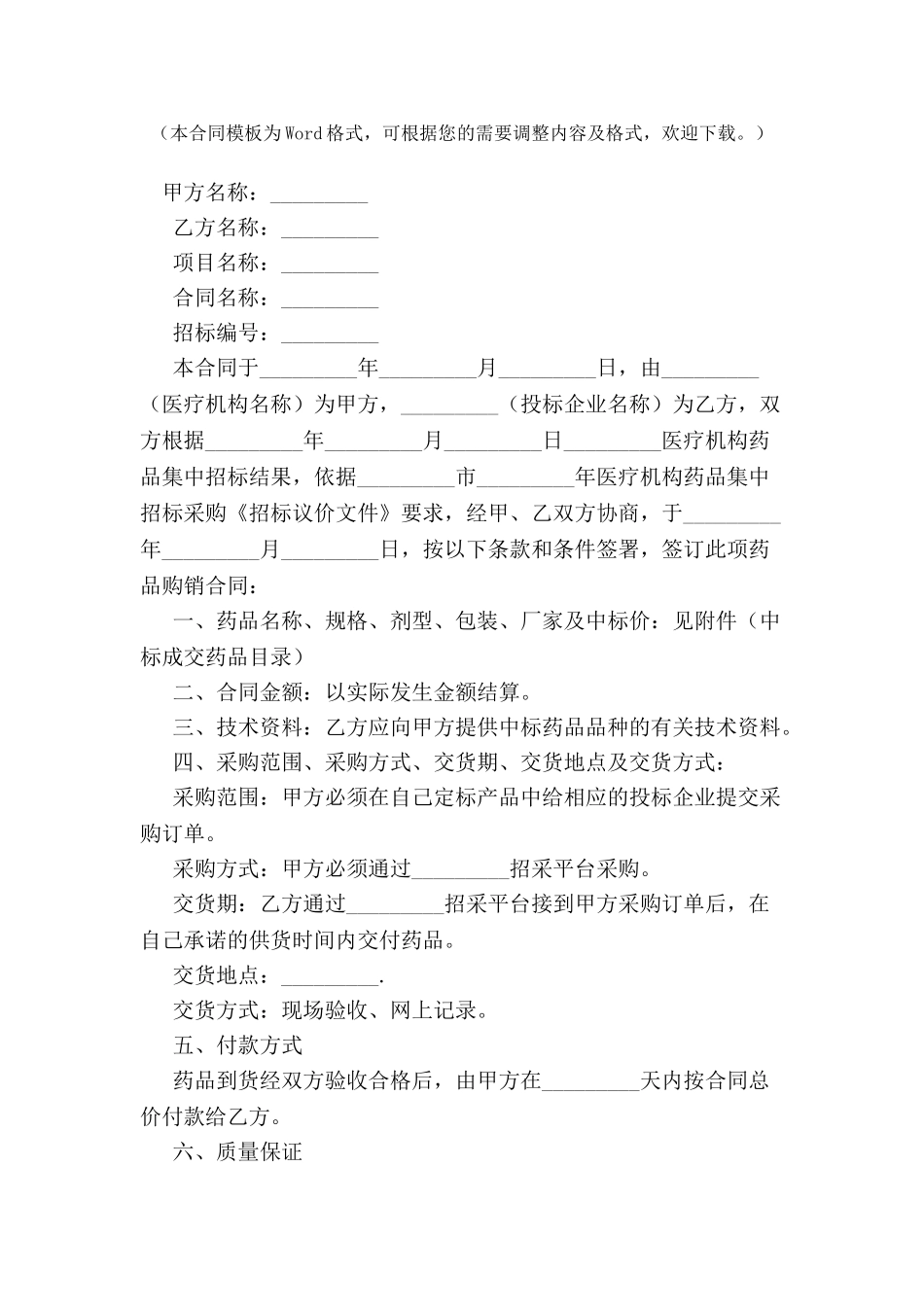 （本合同模板为Word格式，可根据您的需要调整内容及格式，欢迎下载。）

甲方名称：____

乙方名称：____

项目名称：____

合同名称：____

招标编号：____

本合同于____年____月____日，由____（医疗机构名称）为甲方，____（投标企业名称）为乙方，双方根据____年____月____日____医疗机构药品集中招标结果，依据____市____年医疗机构药品集中招标采购《招标议价文件》要求，经甲、乙双方协商，于____年____月____日，按以下条款和条件签署，签订此项药品购销合同：

一、药品名称、规格、剂型、包装、厂家及中标价：见附件（中标成交药品目录）

二、合同金额：以实际发生金额结算。

三、技术资料：乙方应向甲方提供中标药品品种的有关技术资料。

四、采购范围、采购方式、交货期、交货地点及交货方式：

采购范围：甲方必须在自己定标产品中给相应的投标企业提交采购订单。

采购方式：甲方必须通过____招采平台采购。

交货期：乙方通过____招采平台接到甲方采购订单后，在自己承诺的供货时间内交付药品。

交货地点：____.

交货方式：现场验收、网上记录。

五、付款方式

药品到货经双方验收合格后，由甲方在____天内按合同总价付款给乙方。

六、质量保证